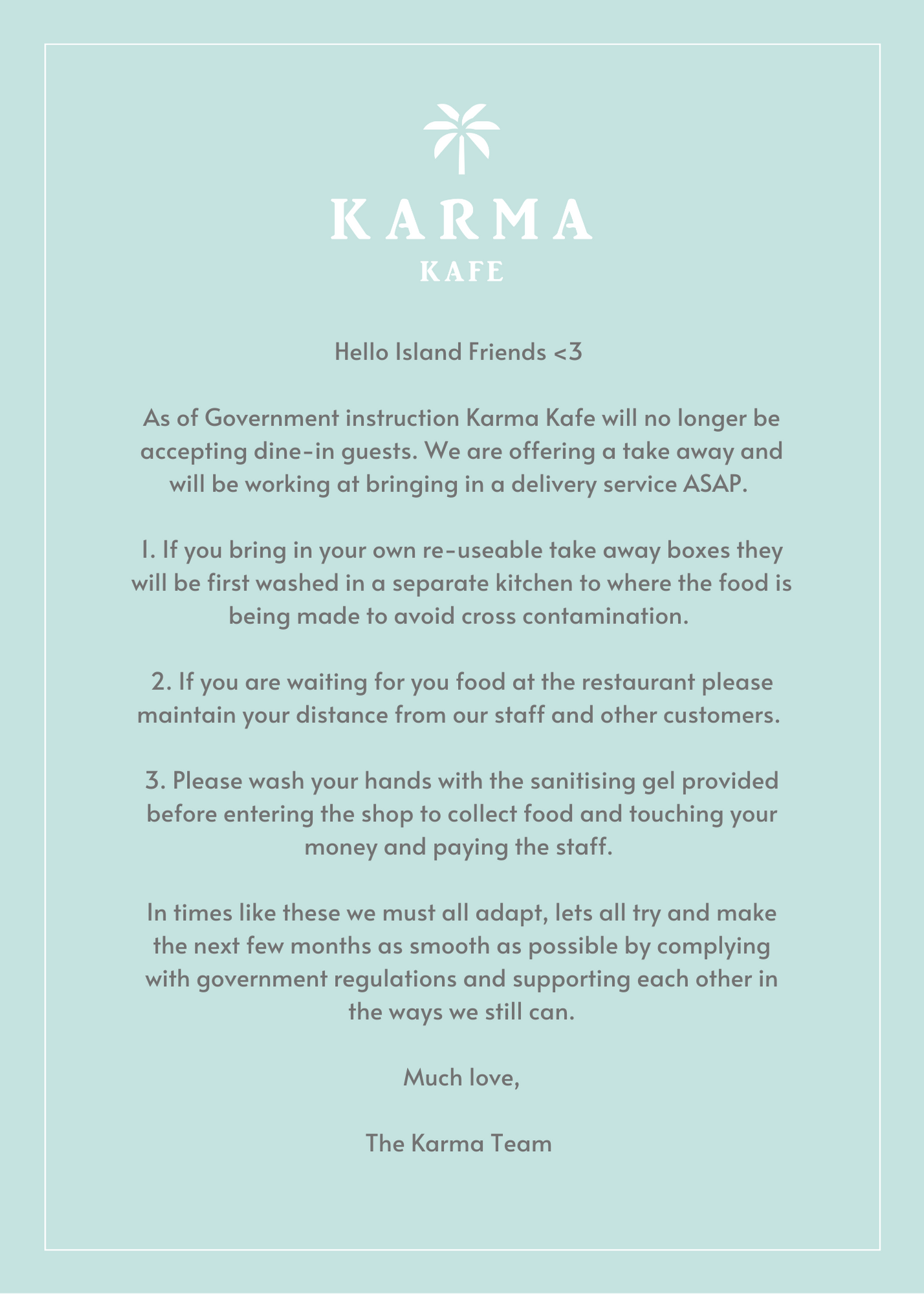 KARMA
KAFE

Hello Island Friends <3

As of Government instruction Karma Kafe will no longer be accepting dine-in guests. We are offering a take away and will be working at bringing in a delivery service ASAP.

1. If you bring in your own re-useable take away boxes they will be first washed in a separate kitchen to where the food is being made to avoid cross contamination.

2. If you are waiting for you food at the restaurant please maintain your distance from our staff and other customers.

3. Please wash your hands with the sanitising gel provided before entering the shop to collect food and touching your money and paying the staff.

In times like these we must all adapt, lets all try and make the next few months as smooth as possible by complying with government regulations and supporting each other in the ways we still can.

Much love,

The Karma Team